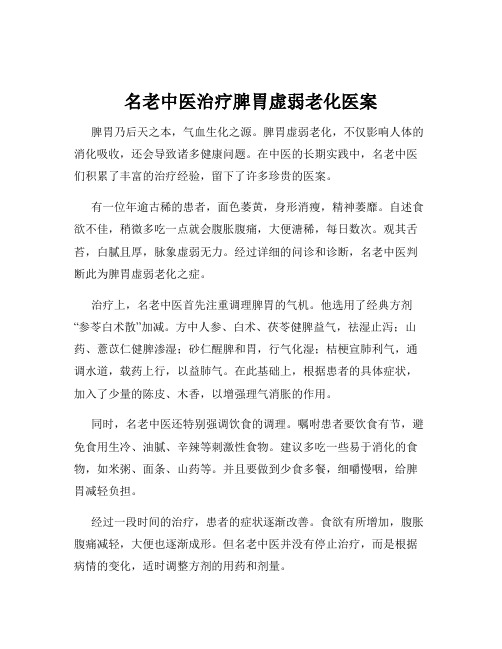 名老中医治疗脾胃虚弱老化医案

脾胃乃后天之本，气血生化之源。脾胃虚弱老化，不仅影响人体的消化吸收，还会导致诸多健康问题。在中医的长期实践中，名老中医们积累了丰富的治疗经验，留下了许多珍贵的医案。

有一位年逾古稀的患者，面色萎黄，身形消瘦，精神萎靡。自述食欲不佳，稍微多吃一点就会腹胀腹痛，大便溏稀，每日数次。观其舌苔，白腻且厚，脉象虚弱无力。经过详细的问诊和诊断，名老中医判断此为脾胃虚弱老化之症。

治疗上，名老中医首先注重调理脾胃的气机。他选用了经典方剂“参苓白术散”加减。方中人参、白术、茯苓健脾益气，祛湿止泻；山药、薏苡仁健脾渗湿；砂仁醒脾和胃，行气化湿；桔梗宣肺利气，通调水道，载药上行，以益肺气。在此基础上，根据患者的具体症状，加入了少量的陈皮、木香，以增强理气消胀的作用。

同时，名老中医还特别强调饮食的调理。嘱咐患者要饮食有节，避免食用生冷、油腻、辛辣等刺激性食物。建议多吃一些易于消化的食物，如米粥、面条、山药等。并且要做到少食多餐，细嚼慢咽，给脾胃减轻负担。

经过一段时间的治疗，患者的症状逐渐改善。食欲有所增加，腹胀腹痛减轻，大便也逐渐成形。但名老中医并没有停止治疗，而是根据病情的变化，适时调整方剂的用药和剂量。